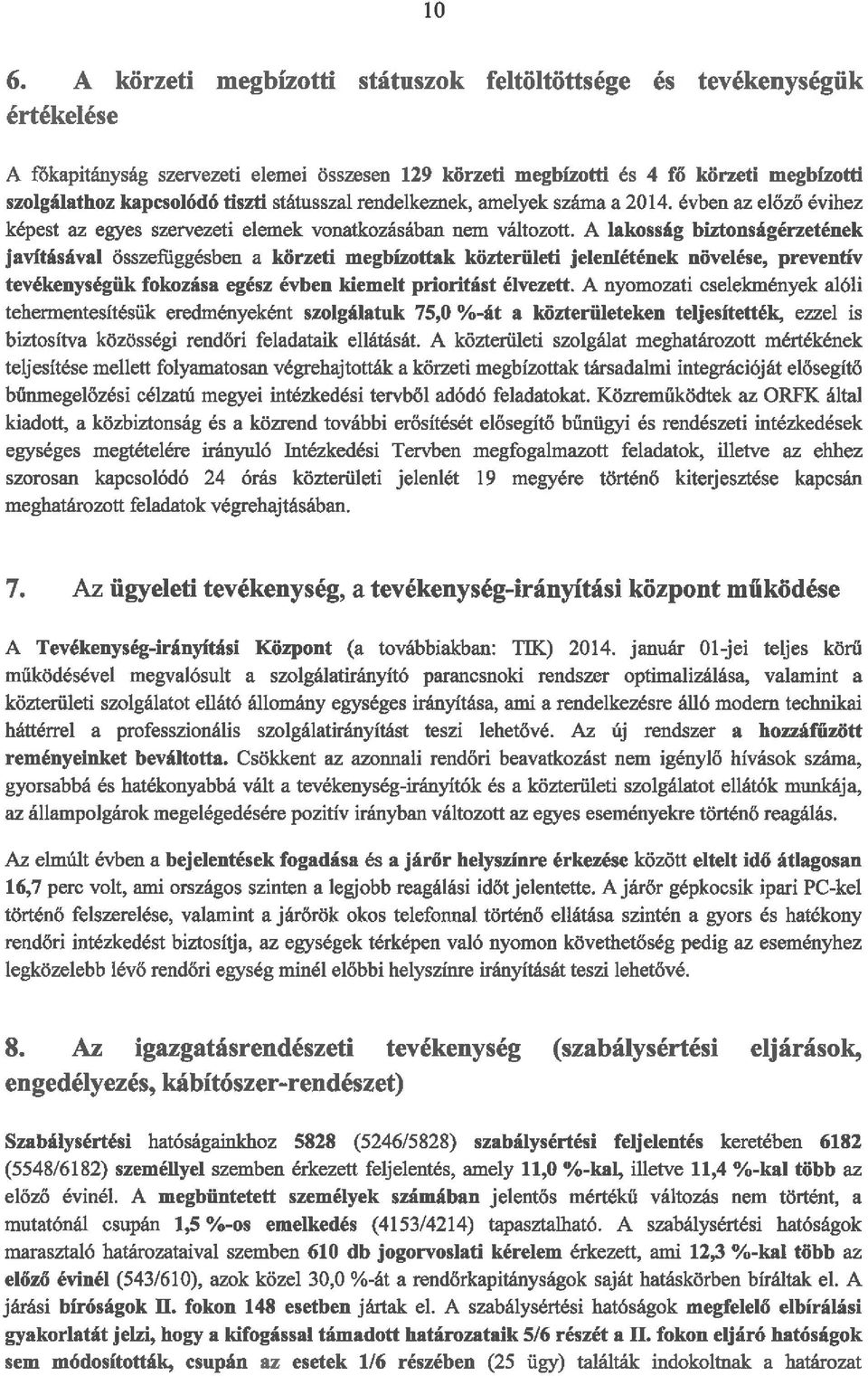 10

6. A körzeti megbízotti státuszok feltöltöttsége és tevékenységük értékelése

A főkapitányság szervezeti elemei összesen 129 körzeti megbízotti és 4 fő körzeti megbízotti szolgálathoz kapcsolódó tiszti státusszal rendelkeznek, amelyek száma a 2014. évben az előző évihez képest az egyes szervezeti elemek vonatkozásában nem változott. A lakosság biztonságérzetének javításával összefüggésben a körzeti megbízottak közterületi jelenlétének növelése, preventív tevékenységük fokozása egész évben kiemelt prioritást élvezett. A nyomozati cselekmények alóli tehermentesítésük eredményeként szolgálatuk 75,0 %-át a közterületeken teljesítették, ezzel is biztosítva közösségi rendőri feladataik ellátását. A közterületi szolgálat meghatározott mértékének teljesítése mellett folyamatosan végrehajtották a körzeti megbízottak társadalmi integrációját elősegítő bűnmegelőzési célzatú megyei intézkedési tervből adódó feladatokat. Közreműködtek az ORFK által kiadott, a közbiztonság és a közrend további erősítését elősegítő bűnügyi és rendészeti intézkedések egységes megtételére irányuló Intézkedési Tervben megfogalmazott feladatok, illetve az ehhez szorosan kapcsolódó 24 órás közterületi jelenlét 19 megyére történő kiterjesztése kapcsán meghatározott feladatok végrehajtásában.

7. Az ügyeleti tevékenység, a tevékenység-irányítási központ működése

A Tevékenység-irányítási Központ (a továbbiakban: TIK) 2014. január 01-jei teljes körű működésével megvalósult a szolgálatirányító parancsnoki rendszer optimalizálása, valamint a közterületi szolgálatot ellátó állomány egységes irányítása, ami a rendelkezésre álló modern technikai háttérrel a professzionális szolgálatirányítást teszi lehetővé. Az új rendszer a hozzáfűzött reményeinket beváltotta. Csökkent az azonnali rendőri beavatkozást nem igénylő hívások száma, gyorsabbá és hatékonyabbá vált a tevékenység-irányítók és a közterületi szolgálatot ellátók munkája, az állampolgárok megelégedésére pozitív irányban változott az egyes eseményekre történő reagálás.

Az elmúlt évben a bejelentések fogadása és a járőr helyszínre érkezése között eltelt idő átlagosan 16,7 perc volt, ami országos szinten a legjobb reagálási időt jelentette. A járőr gépkocsik ipari PC-kel történő felszerelése, valamint a járőrök okos telefonnal történő ellátása szintén a gyors és hatékony rendőri intézkedést biztosítja, az egységek térképen való nyomon követhetőség pedig az eseményhez legközelebb lévő rendőri egység minél előbbi helyszínre irányítását teszi lehetővé.

8. Az igazgatásrendészeti tevékenység (szabálysértési eljárások, engedélyezés, kábítószer-rendészet)

Szabálysértési hatóságainkhoz 5828 (5246/5828) szabálysértési feljelentés keretében 6182 (5548/6182) személlyel szemben érkezett feljelentés, amely 11,0 %-kal, illetve 11,4 %-kal több az előző évinél. A megbüntetett személyek számában jelentős mértékű változás nem történt, a mutatónál csupán 1,5 %-os emelkedés (4153/4214) tapasztalható. A szabálysértési hatóságok marasztaló határozataival szemben 610 db jogorvoslati kérelem érkezett, ami 12,3 %-kal több az előző évinél (543/610), azok közel 30,0 %-át a rendőrkapitányságok saját hatáskörben bírálták el. A járási bíróságok II. fokon 148 esetben jártak el. A szabálysértési hatóságok megfelelő elbírálási gyakorlatát jelzi, hogy a kifogással támadott határozataik 5/6 részét a II. fokon eljáró hatóságok sem módosították, csupán az esetek 1/6 részében (25 ügy) találták indokoltnak a határozat